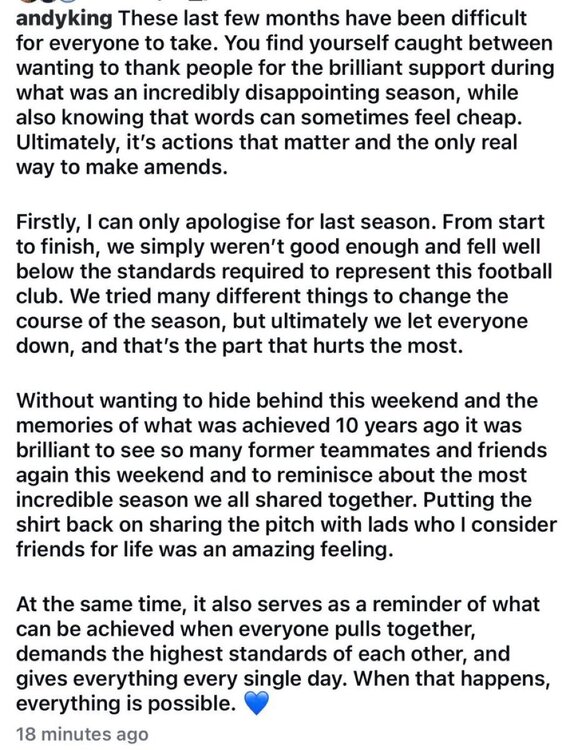 andyking These last few months have been difficult for everyone to take. You find yourself caught between wanting to thank people for the brilliant support during what was an incredibly disappointing season, while also knowing that words can sometimes feel cheap. Ultimately, it's actions that matter and the only real way to make amends.

Firstly, I can only apologise for last season. From start to finish, we simply weren't good enough and fell well below the standards required to represent this football club. We tried many different things to change the course of the season, but ultimately we let everyone down, and that's the part that hurts the most.

Without wanting to hide behind this weekend and the memories of what was achieved 10 years ago it was brilliant to see so many former teammates and friends again this weekend and to reminisce about the most incredible season we all shared together. Putting the shirt back on sharing the pitch with lads who I consider friends for life was an amazing feeling.

At the same time, it also serves as a reminder of what can be achieved when everyone pulls together, demands the highest standards of each other, and gives everything every single day. When that happens, everything is possible. 💙

18 minutes ago